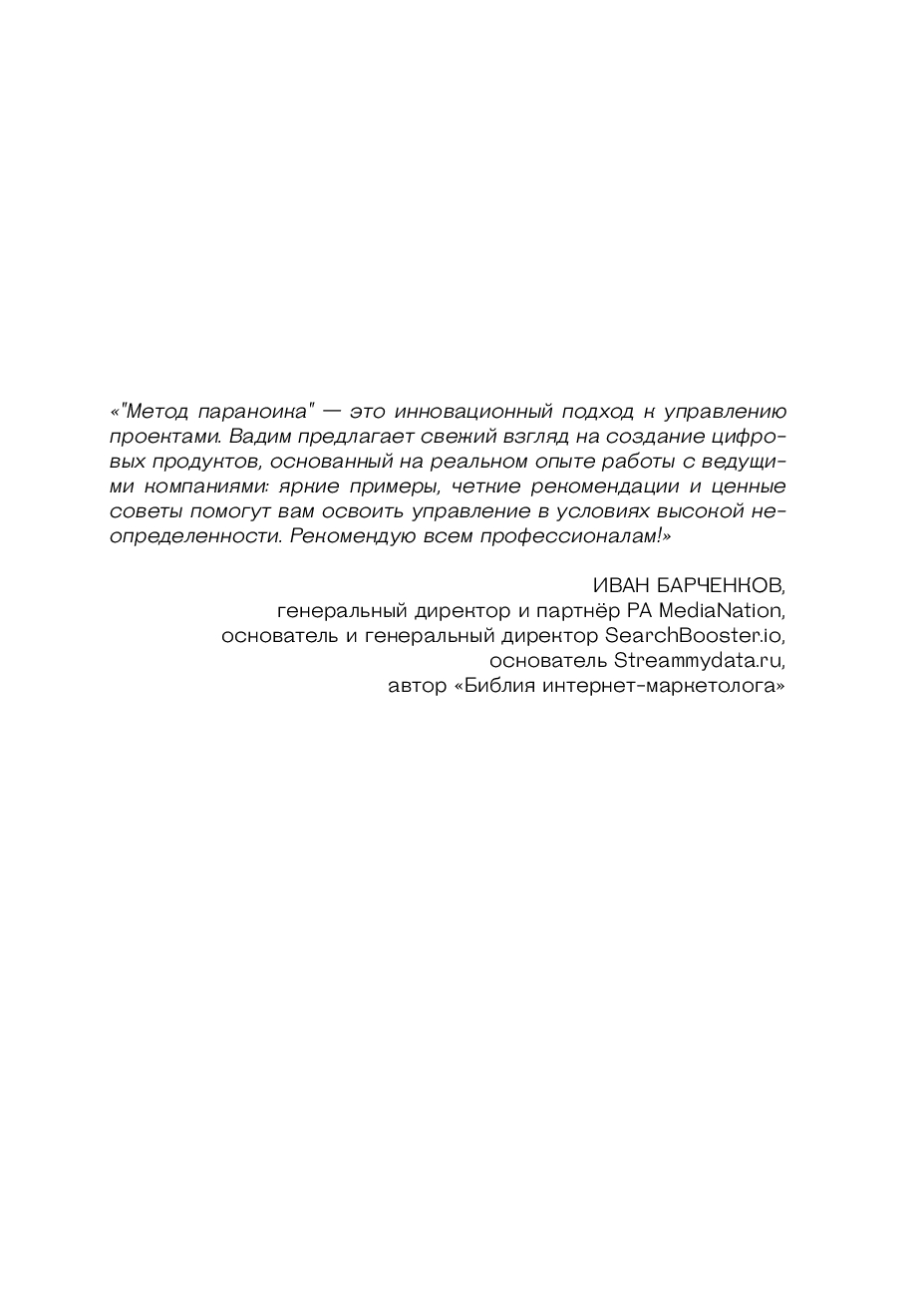 «"Метод параноика" — это инновационный подход к управлению проектами. Вадим предлагает свежий взгляд на создание цифровых продуктов, основанный на реальном опыте работы с ведущими компаниями: яркие примеры, четкие рекомендации и ценные советы помогут вам освоить управление в условиях высокой неопределенности. Рекомендую всем профессионалам!»

ИВАН БАРЧЕНКОВ,
генеральный директор и партнёр РА MediaNation,
основатель и генеральный директор SearchBooster.io,
основатель Streammydata.ru,
автор «Библия интернет-маркетолога»